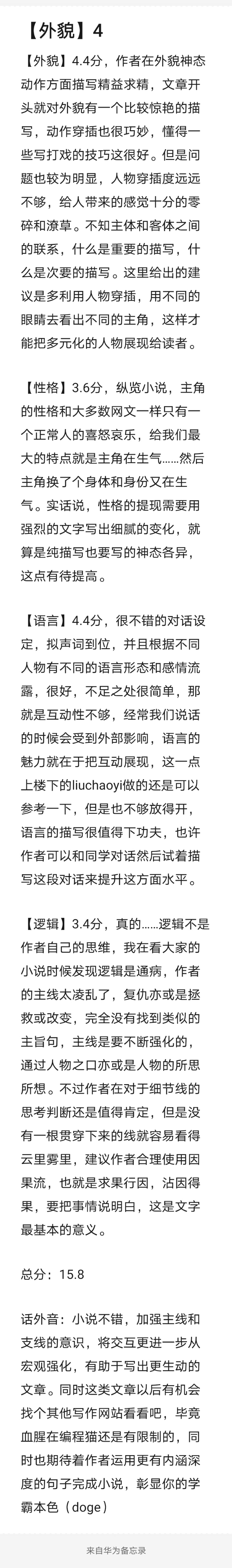 【外貌】4

【外貌】4.4分，作者在外貌神态动作方面描写精益求精，文章开头就对外貌有一个比较惊艳的描写，动作穿插也很巧妙，懂得一些写打戏的技巧这很好。但是问题也较为明显，人物穿插度远远不够，给人带来的感觉十分的零碎和潦草。不知主体和客体之间的联系，什么是重要的描写，什么是次要的描写。这里给出的建议是多利用人物穿插，用不同的眼睛去看出不同的主角，这样才能把多元化的人物展现给读者。

【性格】3.6分，纵览小说，主角的性格和大多数网文一样只有一个正常人的喜怒哀乐，给我们最大的特点就是主角在生气……然后主角换了个身体和身份又在生气。实话说，性格的提现需要用强烈的文字写出细腻的变化，就算是纯描写也要写的神态各异，这点有待提高。

【语言】4.4分，很不错的对话设定，拟声词到位，并且根据不同人物有不同的语言形态和感情流露，很好，不足之处很简单，那就是互动性不够，经常我们说话的时候会受到外部影响，语言的魅力就在于把互动展现，这一点上楼下的liuchaoyi做的还是可以参考一下，但是也不够放得开，语言的描写很值得下功夫，也许作者可以和同学对话然后试着描写这段对话来提升这方面水平。

【逻辑】3.4分，真的……逻辑不是作者自己的思维，我在看大家的小说时候发现逻辑是通病，作者的主线太凌乱了，复仇亦或是拯救或改变，完全没有找到类似的主旨句，主线是要不断强化的，通过人物之口亦或是人物的所思所想。不过作者在对于细节线的思考判断还是值得肯定，但是没有一根贯穿下来的线就容易看得云里雾里，建议作者合理使用因果流，也就是求果行因，沾因得果，要把事情说明白，这是文字最基本的意义。

总分：15.8

话外音：小说不错，加强主线和支线的意识，将交互更进一步从宏观强化，有助于写出更生动的文章。同时这类文章以后有机会找个其他写作网站看看吧，毕竟血腥在编程猫还是有限制的，同时也期待着作者运用更有内涵深度的句子完成小说，彰显你的学霸本色（doge）

来自华为备忘录